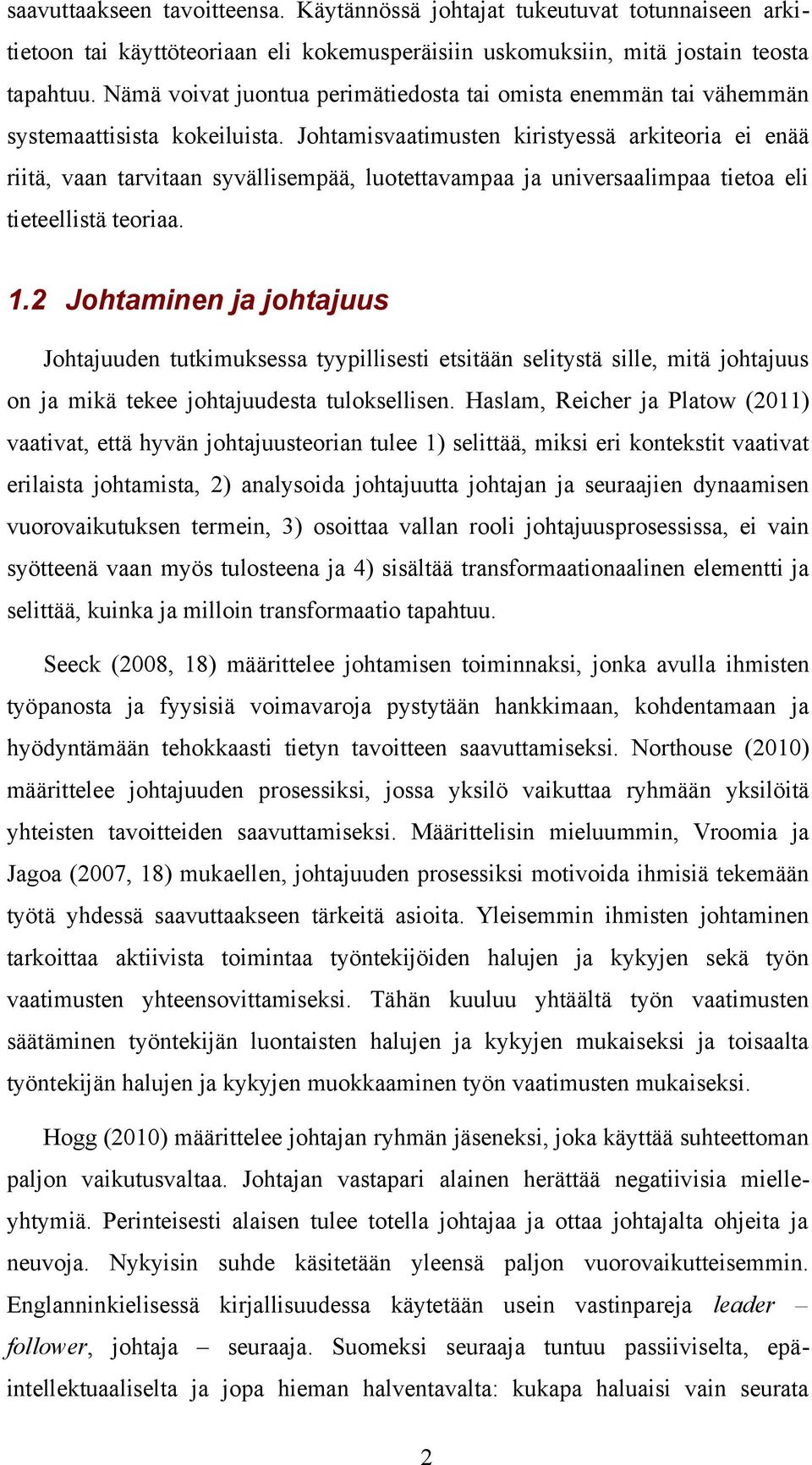 saavuttaakseen tavoitteensa. Käytännössä johtajat tukeutuvat totunnaiseen arkitietoon tai käyttöteoriaan eli kokemusperäisiin uskomuksiin, mitä jostain teosta tapahtuu. Nämä voivat juontua perimätiedosta tai omista enemmän tai vähemmän systemaattisista kokeiluista. Johtamisvaatimusten kiristyessä arkiteoria ei enää riitä, vaan tarvitaan syvällisempää, luotettavampaa ja universaalimpaa tietoa eli tieteellistä teoriaa.

1.2 Johtaminen ja johtajuus

Johtajuuden tutkimuksessa tyypillisesti etsitään selitystä sille, mitä johtajuus on ja mikä tekee johtajuudesta tuloksellisen. Haslam, Reicher ja Platow (2011) vaativat, että hyvän johtajuusteorian tulee 1) selittää, miksi eri kontekstit vaativat erilaista johtamista, 2) analysoida johtajuutta johtajan ja seuraajien dynaamisen vuorovaikutuksen termein, 3) osoittaa vallan rooli johtajuusprosessissa, ei vain syötteenä vaan myös tulosteena ja 4) sisältää transformaationaalinen elementti ja selittää, kuinka ja milloin transformaatio tapahtuu.

Seeck (2008, 18) määrittelee johtamisen toiminnaksi, jonka avulla ihmisten työpanosta ja fyysisiä voimavaroja pystytään hankkimaan, kohdentamaan ja hyödyntämään tehokkaasti tietyn tavoitteen saavuttamiseksi. Northouse (2010) määrittelee johtajuuden prosessiksi, jossa yksilö vaikuttaa ryhmään yksilöitä yhteisten tavoitteiden saavuttamiseksi. Määrittelisin mieluummin, Vroomia ja Jagoa (2007, 18) mukaellen, johtajuuden prosessiksi motivoida ihmisiä tekemään työtä yhdessä saavuttaakseen tärkeitä asioita. Yleisemmin ihmisten johtaminen tarkoittaa aktiivista toimintaa työntekijöiden halujen ja kykyjen sekä työn vaatimusten yhteensovittamiseksi. Tähän kuuluu yhtäältä työn vaatimusten säätäminen työntekijän luontaisten halujen ja kykyjen mukaiseksi ja toisaalta työntekijän halujen ja kykyjen muokkaaminen työn vaatimusten mukaiseksi.

Hogg (2010) määrittelee johtajan ryhmän jäseneksi, joka käyttää suhteettoman paljon vaikutusvaltaa. Johtajan vastapari alainen herättää negatiivisia mielleyhtymiä. Perinteisesti alaisen tulee totella johtajaa ja ottaa johtajalta ohjeita ja neuvoja. Nykyisin suhde käsitetään yleensä paljon vuorovaikutteisemmin. Englanninkielisessä kirjallisuudessa käytetään usein vastinpareja leader – follower, johtaja – seuraaja. Suomeksi seuraaja tuntuu passiiviselta, epäintellektuaaliselta ja jopa hieman halventavalta: kukapa haluaisi vain seurata

2